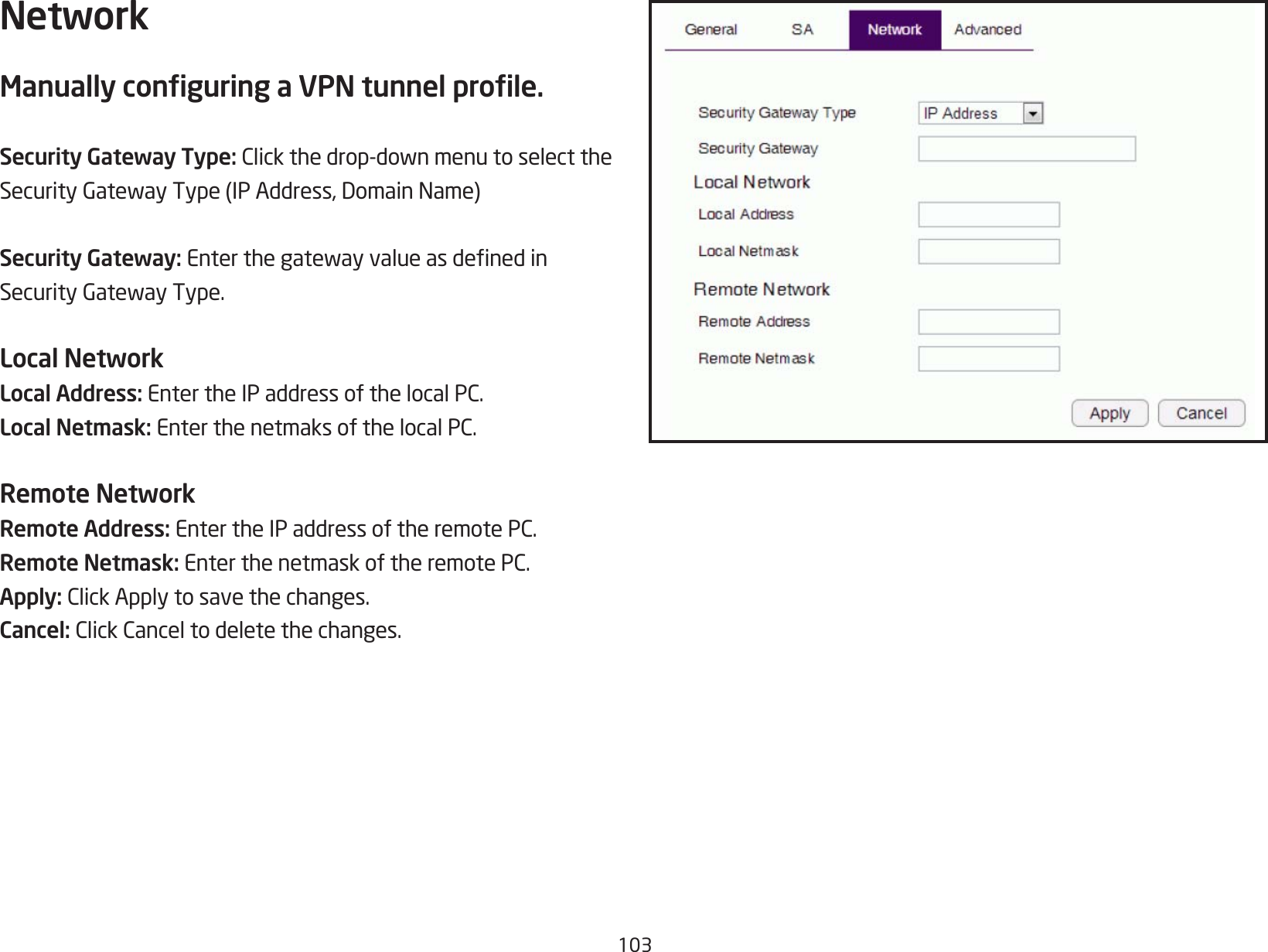 Network

Manually configuring a VPN tunnel profile.

Security Gateway Type: Click the drop-down menu to select the Security Gateway Type (IP Address, Domain Name)

Security Gateway: Enter the gateway value as defined in Security Gateway Type.

Local Network
Local Address: Enter the IP address of the local PC.
Local Netmask: Enter the netmaks of the local PC.

Remote Network
Remote Address: Enter the IP address of the remote PC.
Remote Netmask: Enter the netmask of the remote PC.
Apply: Click Apply to save the changes.
Cancel: Click Cancel to delete the changes.

General SA Network Advanced

Security Gateway Type IP Address
Security Gateway
Local Network
Local Address
Local Netmask
Remote Network
Remote Address
Remote Netmask
Apply Cancel

103